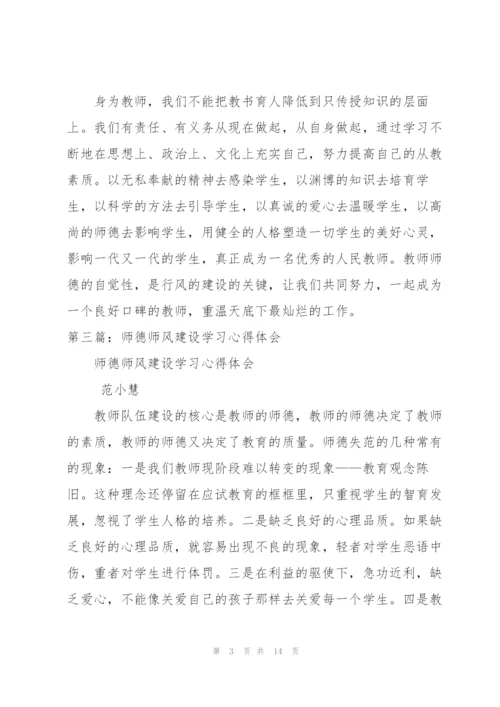 身为教师，我们不能把教书育人降低到只传授知识的层面上。我们有责任、有义务从现在做起，从自身做起，通过学习不断地在思想上、政治上、文化上充实自己，努力提高自己的从教素质。以无私奉献的精神去感染学生，以渊博的知识去培育学生，以科学的方法去引导学生，以真诚的爱心去温暖学生，以高尚的师德去影响学生，用健全的人格塑造一切学生的美好心灵，影响一代又一代的学生，真正成为一名优秀的人民教师。教师师德的自觉性，是行风的建设的关键，让我们共同努力，一起成为一个良好口碑的教师，重温天底下最灿烂的工作。

第三篇：师德师风建设学习心得体会

师德师风建设学习心得体会

范小慧

教师队伍建设的核心是教师的师德，教师的师德决定了教师的素质，教师的师德又决定了教育的质量。师德失范的几种常有的现象：一是我们教师现阶段难以转变的现象——教育观念陈旧。这种理念还停留在应试教育的框框里，只重视学生的智育发展，忽视了学生人格的培养。二是缺乏良好的心理品质。如果缺乏良好的心理品质，就容易出现不良的现象，轻者对学生恶语中伤，重者对学生进行体罚。三是在利益的驱使下，急功近利，缺乏爱心，不能像关爱自己的孩子那样去关爱每一个学生。四是教

第 3 页 共 14 页